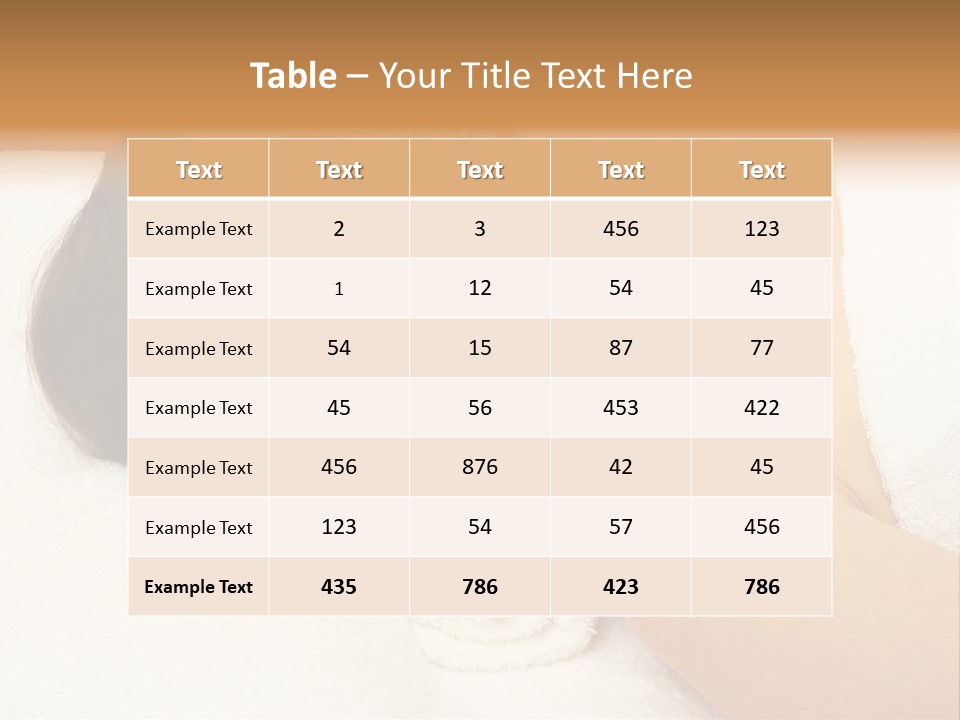 Table – Your Title Text Here

| Text | Text | Text | Text | Text |
|---|---|---|---|---|
| Example Text | 2 | 3 | 456 | 123 |
| Example Text | 1 | 12 | 54 | 45 |
| Example Text | 54 | 15 | 87 | 77 |
| Example Text | 45 | 56 | 453 | 422 |
| Example Text | 456 | 876 | 42 | 45 |
| Example Text | 123 | 54 | 57 | 456 |
| Example Text | 435 | 786 | 423 | 786 |